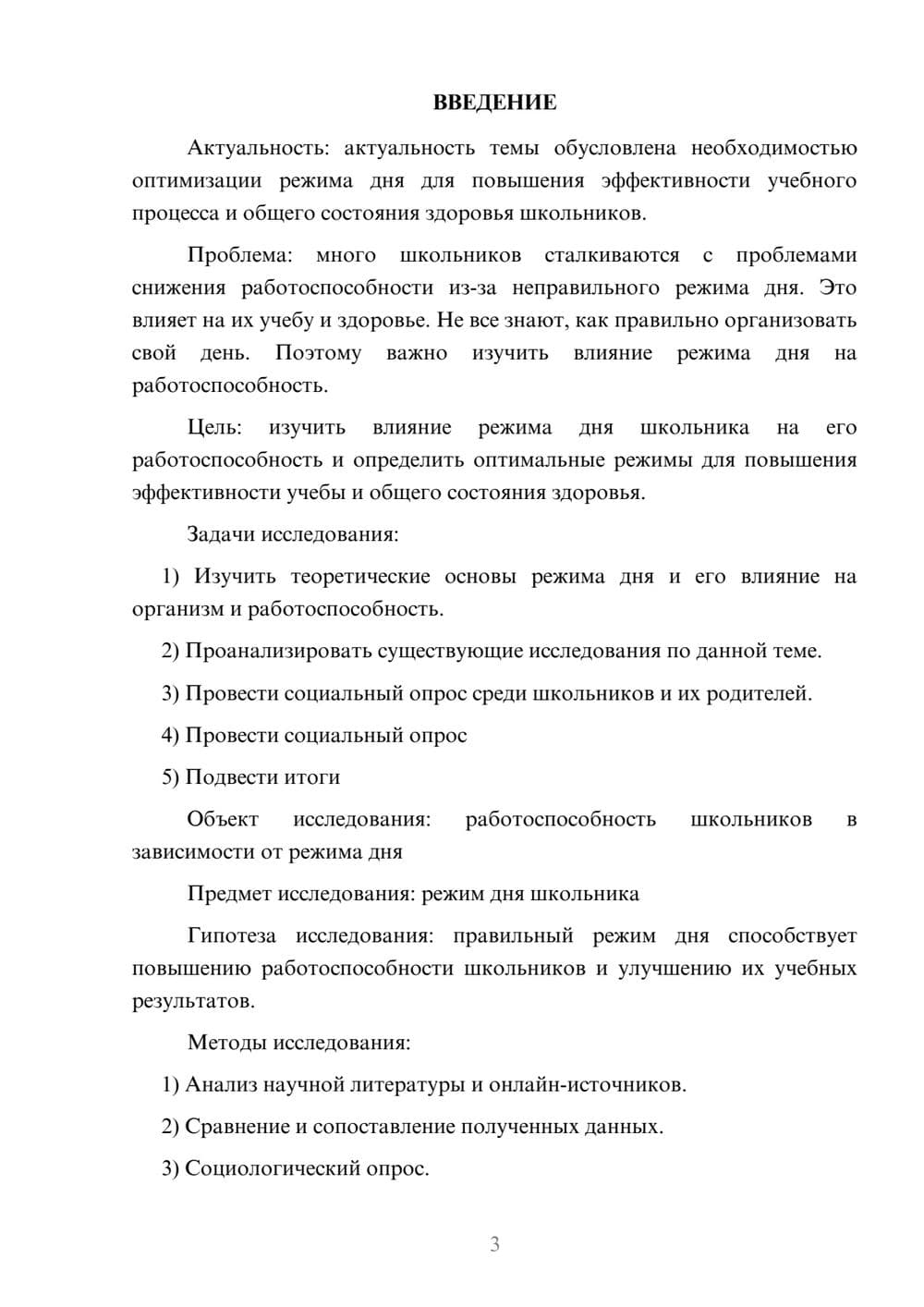 ВВЕДЕНИЕ

Актуальность: актуальность темы обусловлена необходимостью оптимизации режима дня для повышения эффективности учебного процесса и общего состояния здоровья школьников.

Проблема: много школьников сталкиваются с проблемами снижения работоспособности из-за неправильного режима дня. Это влияет на их учебу и здоровье. Не все знают, как правильно организовать свой день. Поэтому важно изучить влияние режима дня на работоспособность.

Цель: изучить влияние режима дня школьника на его работоспособность и определить оптимальные режимы для повышения эффективности учебы и общего состояния здоровья.

Задачи исследования:

1) Изучить теоретические основы режима дня и его влияние на организм и работоспособность.

2) Проанализировать существующие исследования по данной теме.

3) Провести социальный опрос среди школьников и их родителей.

4) Провести социальный опрос

5) Подвести итоги

Объект исследования: работоспособность школьников в зависимости от режима дня

Предмет исследования: режим дня школьника

Гипотеза исследования: правильный режим дня способствует повышению работоспособности школьников и улучшению их учебных результатов.

Методы исследования:

1) Анализ научной литературы и онлайн-источников.

2) Сравнение и сопоставление полученных данных.

3) Социологический опрос.

3